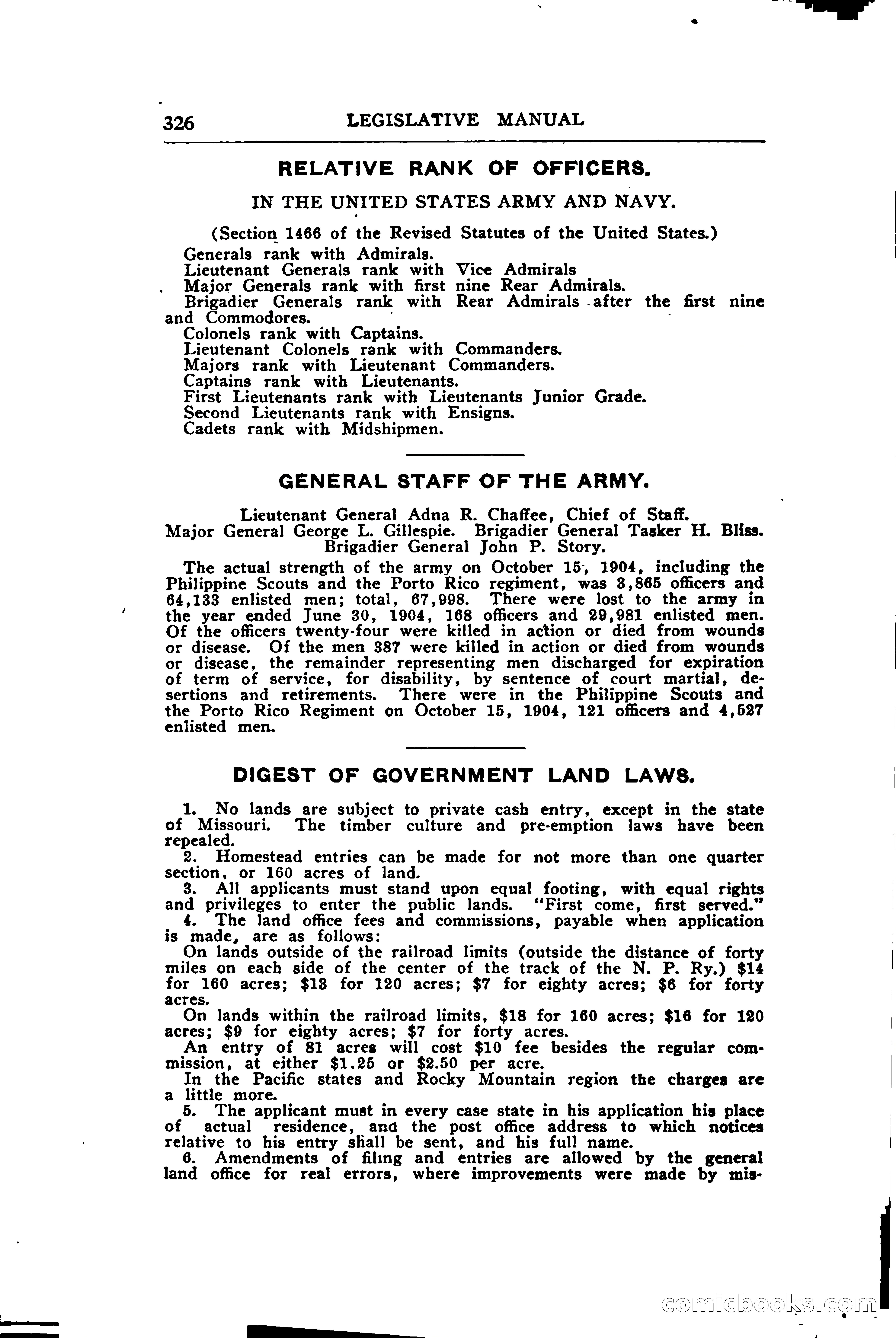 326 LEGISLATIVE MANUAL

RELATIVE RANK OF OFFICERS.

IN THE UNITED STATES ARMY AND NAVY.

(Section 1466 of the Revised Statutes of the United States.)

Generals rank with Admirals.
Lieutenant Generals rank with Vice Admirals
Major Generals rank with first nine Rear Admirals.
Brigadier Generals rank with Rear Admirals after the first nine and Commodores.
Colonels rank with Captains.
Lieutenant Colonels rank with Commanders.
Majors rank with Lieutenant Commanders.
Captains rank with Lieutenants.
First Lieutenants rank with Lieutenants Junior Grade.
Second Lieutenants rank with Ensigns.
Cadets rank with Midshipmen.

GENERAL STAFF OF THE ARMY.

Lieutenant General Adna R. Chaffee, Chief of Staff.
Major General George L. Gillespie. Brigadier General Tasker H. Bliss.
Brigadier General John P. Story.

The actual strength of the army on October 15, 1904, including the Philippine Scouts and the Porto Rico regiment, was 3,865 officers and 64,133 enlisted men; total, 67,998. There were lost to the army in the year ended June 30, 1904, 168 officers and 29,981 enlisted men. Of the officers twenty-four were killed in action or died from wounds or disease. Of the men 387 were killed in action or died from wounds or disease, the remainder representing men discharged for expiration of term of service, for disability, by sentence of court martial, desertions and retirements. There were in the Philippine Scouts and the Porto Rico Regiment on October 15, 1904, 121 officers and 4,527 enlisted men.

DIGEST OF GOVERNMENT LAND LAWS.

1. No lands are subject to private cash entry, except in the state of Missouri. The timber culture and pre-emption laws have been repealed.
2. Homestead entries can be made for not more than one quarter section, or 160 acres of land.
3. All applicants must stand upon equal footing, with equal rights and privileges to enter the public lands. "First come, first served."
4. The land office fees and commissions, payable when application is made, are as follows:
On lands outside of the railroad limits (outside the distance of forty miles on each side of the center of the track of the N. P. Ry.) $14 for 160 acres; $13 for 120 acres; $7 for eighty acres; $6 for forty acres.
On lands within the railroad limits, $18 for 160 acres; $16 for 120 acres; $9 for eighty acres; $7 for forty acres.
An entry of 81 acres will cost $10 fee besides the regular commission, at either $1.25 or $2.50 per acre.
In the Pacific states and Rocky Mountain region the charges are a little more.
5. The applicant must in every case state in his application his place of actual residence, and the post office address to which notices relative to his entry shall be sent, and his full name.
6. Amendments of filing and entries are allowed by the general land office for real errors, where improvements were made by mis-

comicbooks.com